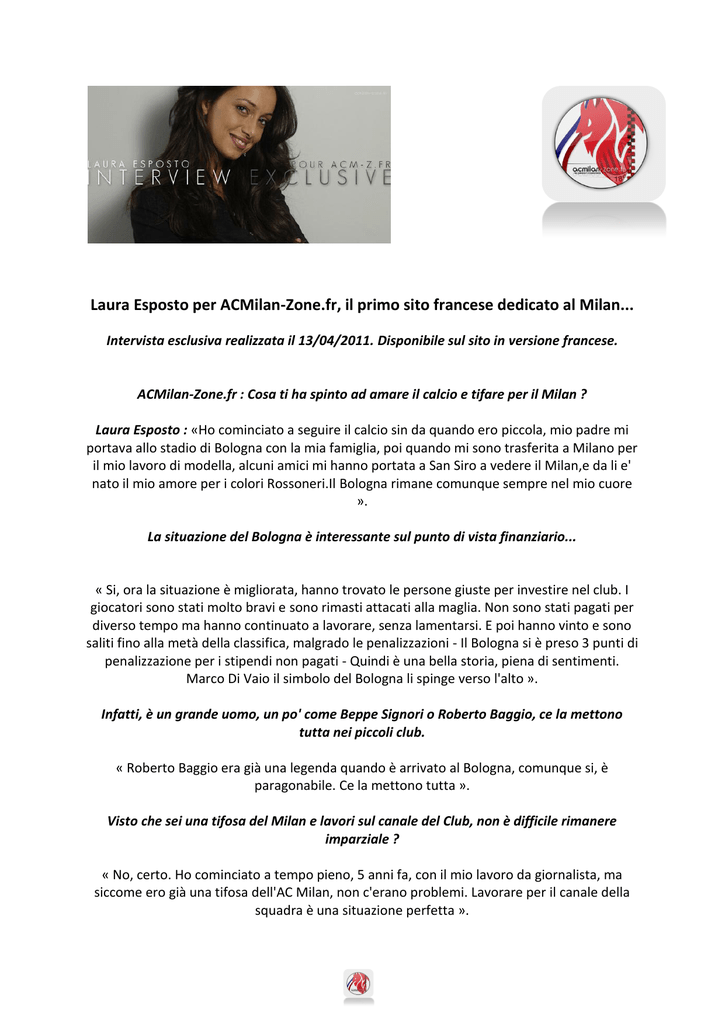 LAURA ESPOSTO POUR ACM-Z.FR
INTERVIEW EXCLUSIVE

acmilan-zone.fr

Laura Esposto per ACMilan-Zone.fr, il primo sito francese dedicato al Milan...

Intervista esclusiva realizzata il 13/04/2011. Disponibile sul sito in versione francese.

ACMilan-Zone.fr : Cosa ti ha spinto ad amare il calcio e tifare per il Milan ?

Laura Esposto : «Ho cominciato a seguire il calcio sin da quando ero piccola, mio padre mi portava allo stadio di Bologna con la mia famiglia, poi quando mi sono trasferita a Milano per il mio lavoro di modella, alcuni amici mi hanno portata a San Siro a vedere il Milan,e da li e' nato il mio amore per i colori Rossoneri.Il Bologna rimane comunque sempre nel mio cuore ».

La situazione del Bologna è interessante sul punto di vista finanziario...

« Si, ora la situazione è migliorata, hanno trovato le persone giuste per investire nel club. I giocatori sono stati molto bravi e sono rimasti attacati alla maglia. Non sono stati pagati per diverso tempo ma hanno continuato a lavorare, senza lamentarsi. E poi hanno vinto e sono saliti fino alla metà della classifica, malgrado le penalizzazioni - Il Bologna si è preso 3 punti di penalizzazione per i stipendi non pagati - Quindi è una bella storia, piena di sentimenti. Marco Di Vaio il simbolo del Bologna li spinge verso l'alto ».

Infatti, è un grande uomo, un po' come Beppe Signori o Roberto Baggio, ce la mettono tutta nei piccoli club.

« Roberto Baggio era già una legenda quando è arrivato al Bologna, comunque si, è paragonabile. Ce la mettono tutta ».

Visto che sei una tifosa del Milan e lavori sul canale del Club, non è difficile rimanere imparziale ?

« No, certo. Ho cominciato a tempo pieno, 5 anni fa, con il mio lavoro da giornalista, ma siccome ero già una tifosa dell'AC Milan, non c'erano problemi. Lavorare per il canale della squadra è una situazione perfetta ».